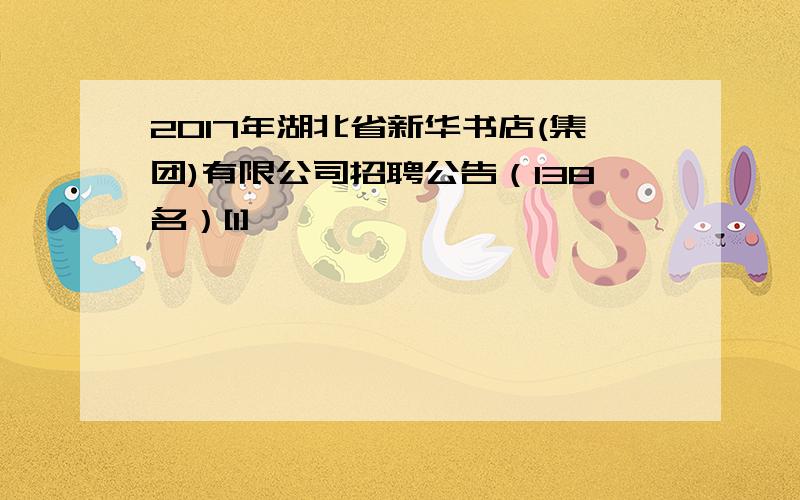 2017年湖北省新华书店(集团)有限公司招聘公告（138名）[1]